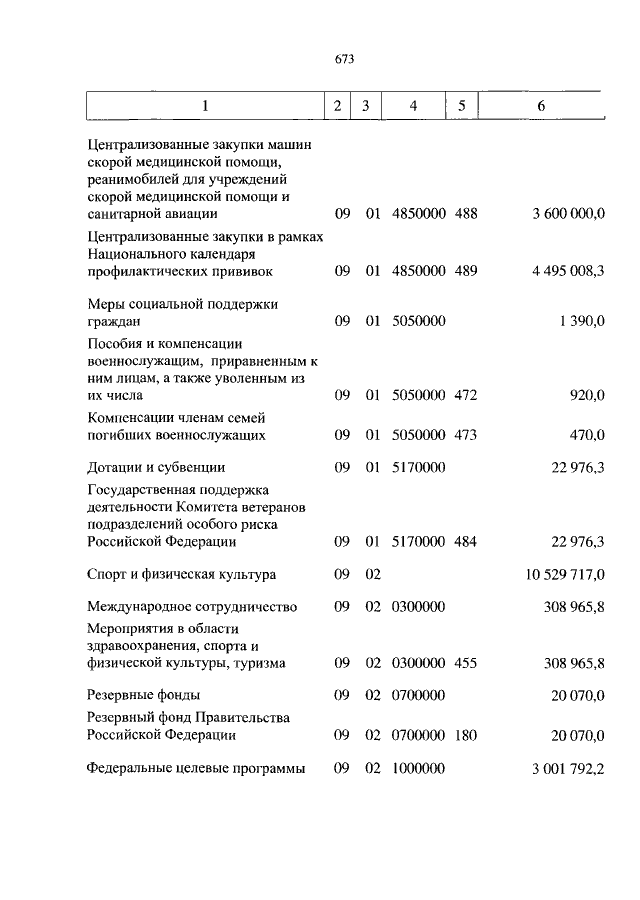 673

| 1 | 2 | 3 | 4 | 5 | 6 |
|---|---|---|---|---|---|
| Централизованные закупки машин скорой медицинской помощи, реанимобилей для учреждений скорой медицинской помощи и санитарной авиации | 09 | 01 | 4850000 | 488 | 3 600 000,0 |
| Централизованные закупки в рамках Национального календаря профилактических прививок | 09 | 01 | 4850000 | 489 | 4 495 008,3 |
| Меры социальной поддержки граждан | 09 | 01 | 5050000 | | 1 390,0 |
| Пособия и компенсации военнослужащим, приравненным к ним лицам, а также уволенным из их числа | 09 | 01 | 5050000 | 472 | 920,0 |
| Компенсации членам семей погибших военнослужащих | 09 | 01 | 5050000 | 473 | 470,0 |
| Дотации и субвенции | 09 | 01 | 5170000 | | 22 976,3 |
| Государственная поддержка деятельности Комитета ветеранов подразделений особого риска Российской Федерации | 09 | 01 | 5170000 | 484 | 22 976,3 |
| Спорт и физическая культура | 09 | 02 | | | 10 529 717,0 |
| Международное сотрудничество | 09 | 02 | 0300000 | | 308 965,8 |
| Мероприятия в области здравоохранения, спорта и физической культуры, туризма | 09 | 02 | 0300000 | 455 | 308 965,8 |
| Резервные фонды | 09 | 02 | 0700000 | | 20 070,0 |
| Резервный фонд Правительства Российской Федерации | 09 | 02 | 0700000 | 180 | 20 070,0 |
| Федеральные целевые программы | 09 | 02 | 1000000 | | 3 001 792,2 |